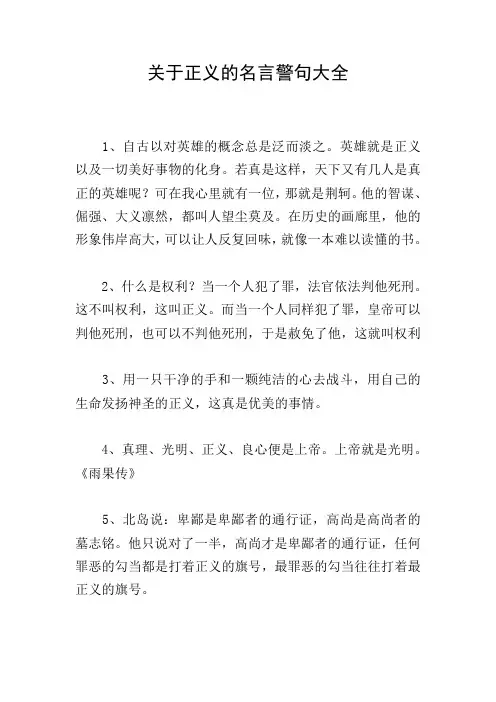 关于正义的名言警句大全

1、自古以对英雄的概念总是泛而淡之。英雄就是正义以及一切美好事物的化身。若真是这样，天下又有几人是真正的英雄呢？可在我心里就有一位，那就是荆轲。他的智谋、倔强、大义凛然，都叫人望尘莫及。在历史的画廊里，他的形象伟岸高大，可以让人反复回味，就像一本难以读懂的书。

2、什么是权利？当一个人犯了罪，法官依法判他死刑。这不叫权利，这叫正义。而当一个人同样犯了罪，皇帝可以判他死刑，也可以不判他死刑，于是赦免了他，这就叫权利

3、用一只干净的手和一颗纯洁的心去战斗，用自己的生命发扬神圣的正义，这真是优美的事情。

4、真理、光明、正义、良心便是上帝。上帝就是光明。《雨果传》

5、北岛说：卑鄙是卑鄙者的通行证，高尚是高尚者的墓志铭。他只说对了一半，高尚才是卑鄙者的通行证，任何罪恶的勾当都是打着正义的旗号，最罪恶的勾当往往打着最正义的旗号。